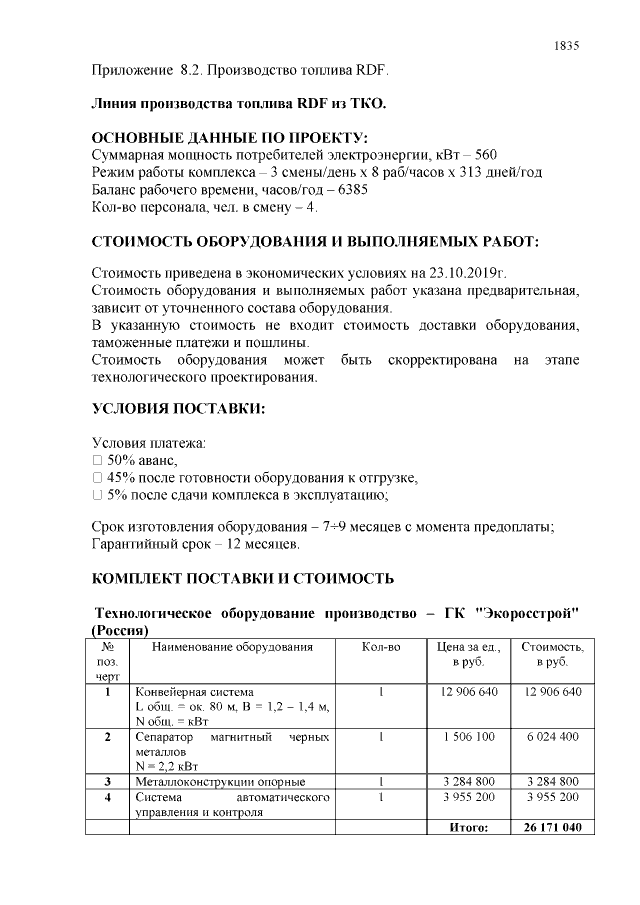 1835

Приложение 8.2. Производство топлива RDF.

Линия производства топлива RDF из ТКО.

ОСНОВНЫЕ ДАННЫЕ ПО ПРОЕКТУ:
Суммарная мощность потребителей электроэнергии, кВт – 560
Режим работы комплекса – 3 смены/день х 8 раб/часов х 313 дней/год
Баланс рабочего времени, часов/год – 6385
Кол-во персонала, чел. в смену – 4.

СТОИМОСТЬ ОБОРУДОВАНИЯ И ВЫПОЛНЯЕМЫХ РАБОТ:

Стоимость приведена в экономических условиях на 23.10.2019г.
Стоимость оборудования и выполняемых работ указана предварительная, зависит от уточненного состава оборудования.
В указанную стоимость не входит стоимость доставки оборудования, таможенные платежи и пошлины.
Стоимость оборудования может быть скорректирована на этапе технологического проектирования.

УСЛОВИЯ ПОСТАВКИ:

Условия платежа:
☐ 50% аванс,
☐ 45% после готовности оборудования к отгрузке,
☐ 5% после сдачи комплекса в эксплуатацию;

Срок изготовления оборудования – 7÷9 месяцев с момента предоплаты;
Гарантийный срок – 12 месяцев.

КОМПЛЕКТ ПОСТАВКИ И СТОИМОСТЬ

Технологическое оборудование производство – ГК "Экоросстрой" (Россия)

| № поз. черт | Наименование оборудования | Кол-во | Цена за ед., в руб. | Стоимость, в руб. |
|---|---|---|---|---|
| 1 | Конвейерная система L общ. = ок. 80 м, B = 1,2 – 1,4 м, N общ. = кВт | 1 | 12 906 640 | 12 906 640 |
| 2 | Сепаратор магнитный черных металлов N = 2,2 кВт | 1 | 1 506 100 | 6 024 400 |
| 3 | Металлоконструкции опорные | 1 | 3 284 800 | 3 284 800 |
| 4 | Система автоматического управления и контроля | 1 | 3 955 200 | 3 955 200 |
| | | | Итого: | 26 171 040 |